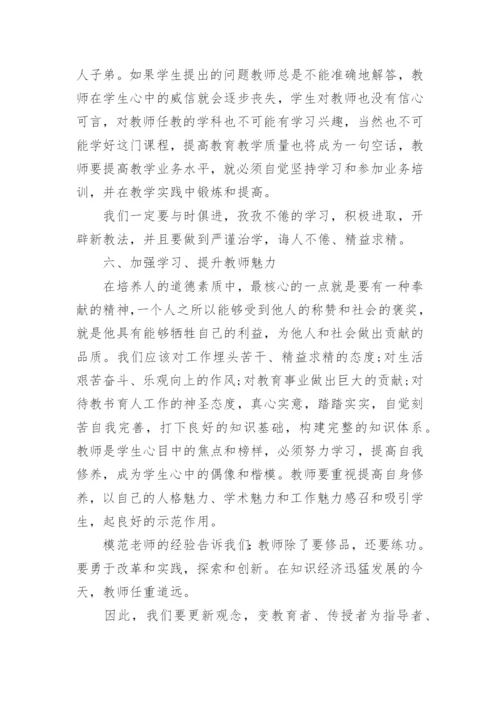 人子弟。如果学生提出的问题教师总是不能准确地解答，教师在学生心中的威信就会逐步丧失，学生对教师也没有信心可言，对教师任教的学科也不可能有学习兴趣，当然也不可能学好这门课程，提高教育教学质量也将成为一句空话，教师要提高教学业务水平，就必须自觉坚持学习和参加业务培训，并在教学实践中锻炼和提高。

我们一定要与时俱进，孜孜不倦的学习，积极进取，开辟新教法，并且要做到严谨治学，诲人不倦、精益求精。

六、加强学习、提升教师魅力

在培养人的道德素质中，最核心的一点就是要有一种奉献的精神，一个人之所以能够受到他人的称赞和社会的褒奖，就是他具有能够牺牲自己的利益，为他人和社会做出贡献的品质。我们应该对工作埋头苦干、精益求精的态度;对生活艰苦奋斗、乐观向上的作风;对教育事业做出巨大的贡献;对待教书育人工作的神圣态度，真心实意，踏踏实实，自觉刻苦自我完善，打下良好的知识基础，构建完整的知识体系。教师是学生心目中的焦点和榜样，必须努力学习，提高自我修养，成为学生心中的偶像和楷模。教师要重视提高自身修养，以自己的人格魅力、学术魅力和工作魅力感召和吸引学生，起良好的示范作用。

模范老师的经验告诉我们：教师除了要修品，还要练功。要勇于改革和实践，探索和创新。在知识经济迅猛发展的今天，教师任重道远。

因此，我们要更新观念，变教育者、传授者为指导者、